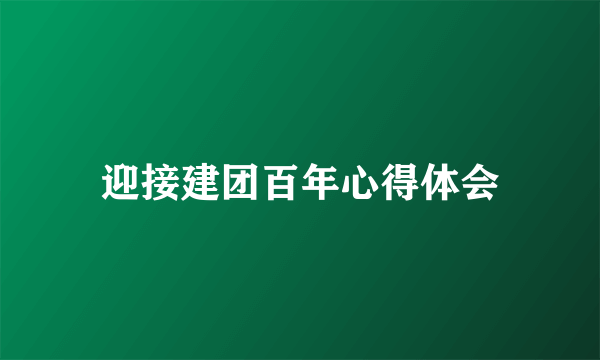 迎接建团百年心得体会